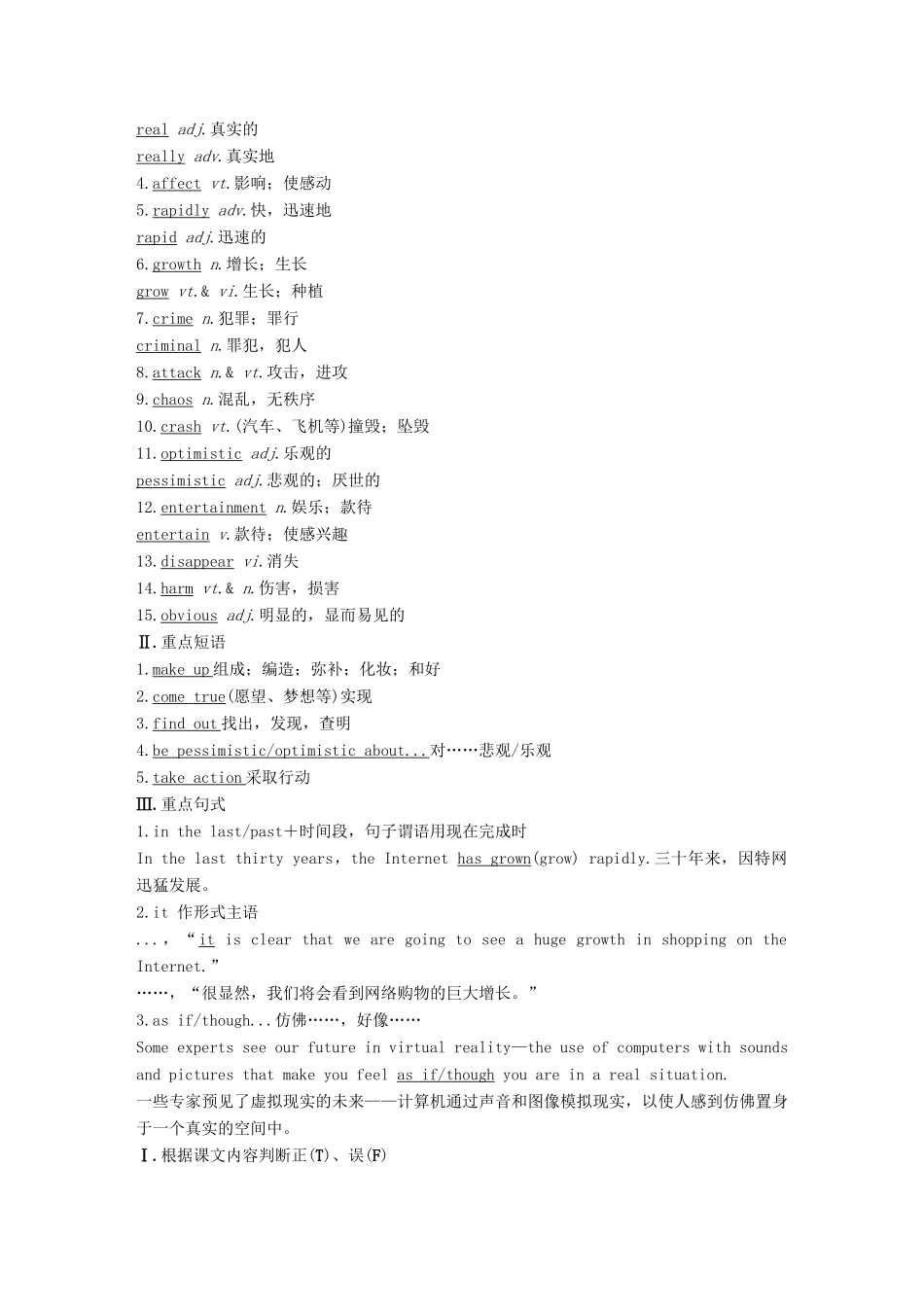 real adj.真实的
really adv.真实地
4.affect vt.影响；使感动
5.rapidly adv.快，迅速地
rapid adj.迅速的
6.growth n.增长；生长
grow vt.& vi.生长；种植
7.crime n.犯罪；罪行
criminal n.罪犯，犯人
8.attack n.& vt.攻击，进攻
9.chaos n.混乱，无秩序
10.crash vt.(汽车、飞机等)撞毁；坠毁
11.optimistic adj.乐观的
pessimistic adj.悲观的；厌世的
12.entertainment n.娱乐；款待
entertain v.款待；使感兴趣
13.disappear vi.消失
14.harm vt.& n.伤害，损害
15.obvious adj.明显的，显而易见的
Ⅱ.重点短语
1.make up组成；编造；弥补；化妆；和好
2.come true(愿望、梦想等)实现
3.find out找出，发现，查明
4.be pessimistic/optimistic about...对……悲观/乐观
5.take action采取行动
Ⅲ.重点句式
1.in the last/past＋时间段，句子谓语用现在完成时
In the last thirty years，the Internet has grown(grow) rapidly.三十年来，因特网迅猛发展。
2.it 作形式主语
...，“it is clear that we are going to see a huge growth in shopping on the Internet.”
……，“很显然，我们将会看到网络购物的巨大增长。”
3.as if/though...仿佛……，好像……
Some experts see our future in virtual reality—the use of computers with sounds and pictures that make you feel as if/though you are in a real situation.
一些专家预见了虚拟现实的未来——计算机通过声音和图像模拟现实，以使人感到仿佛置身于一个真实的空间中。
Ⅰ.根据课文内容判断正(T)、误(F)